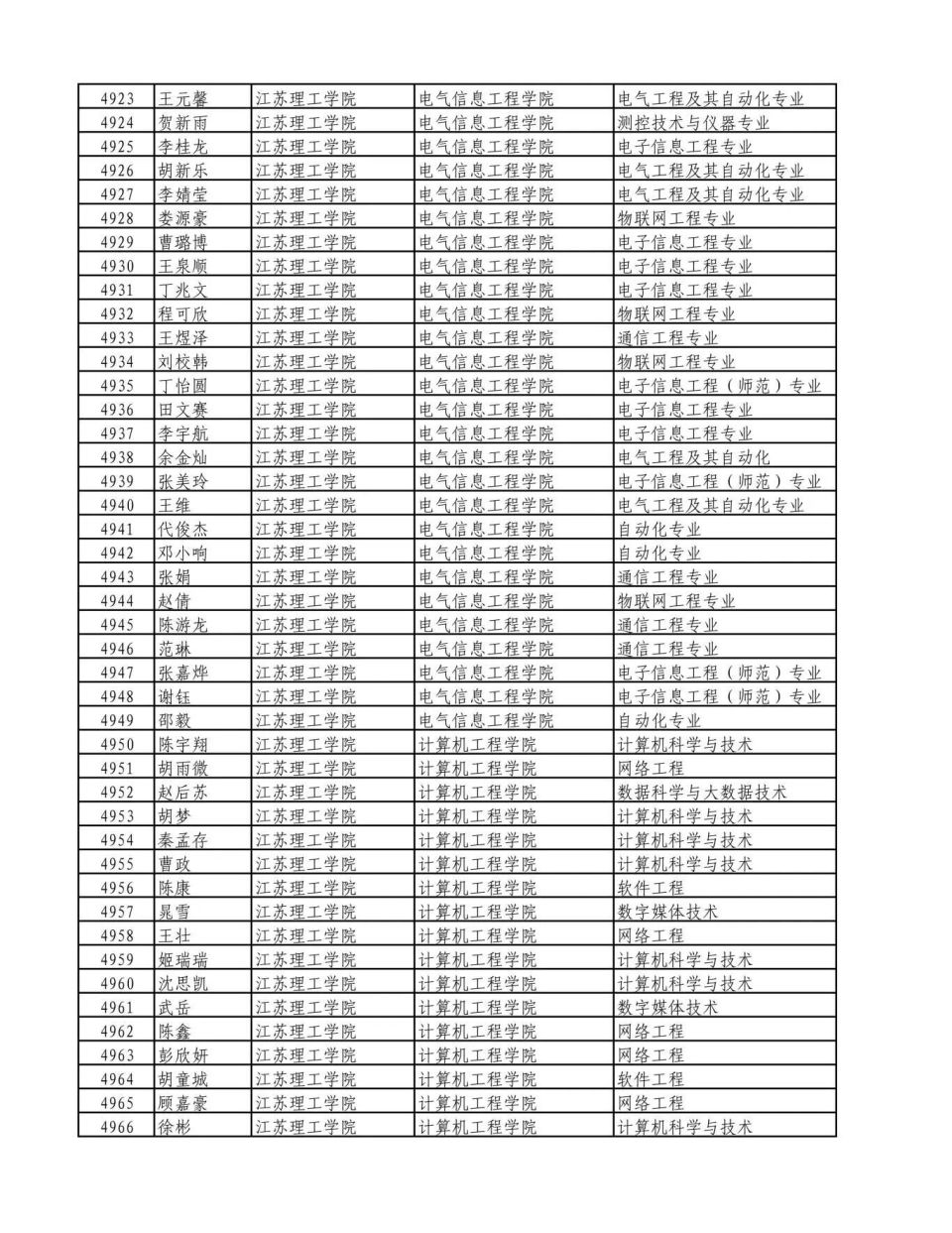 | 4923 | 王元馨 | 江苏理工学院 | 电气信息工程学院 | 电气工程及其自动化专业 |
|---|---|---|---|---|
| 4924 | 贺新雨 | 江苏理工学院 | 电气信息工程学院 | 测控技术与仪器专业 |
| 4925 | 李桂龙 | 江苏理工学院 | 电气信息工程学院 | 电子信息工程专业 |
| 4926 | 胡新乐 | 江苏理工学院 | 电气信息工程学院 | 电气工程及其自动化专业 |
| 4927 | 李婧莹 | 江苏理工学院 | 电气信息工程学院 | 电气工程及其自动化专业 |
| 4928 | 娄源豪 | 江苏理工学院 | 电气信息工程学院 | 物联网工程专业 |
| 4929 | 曹璐博 | 江苏理工学院 | 电气信息工程学院 | 电子信息工程专业 |
| 4930 | 王泉顺 | 江苏理工学院 | 电气信息工程学院 | 电子信息工程专业 |
| 4931 | 丁兆文 | 江苏理工学院 | 电气信息工程学院 | 电子信息工程专业 |
| 4932 | 程可欣 | 江苏理工学院 | 电气信息工程学院 | 物联网工程专业 |
| 4933 | 王煜泽 | 江苏理工学院 | 电气信息工程学院 | 通信工程专业 |
| 4934 | 刘校韩 | 江苏理工学院 | 电气信息工程学院 | 物联网工程专业 |
| 4935 | 丁怡圆 | 江苏理工学院 | 电气信息工程学院 | 电子信息工程（师范）专业 |
| 4936 | 田文赛 | 江苏理工学院 | 电气信息工程学院 | 电子信息工程专业 |
| 4937 | 李宇航 | 江苏理工学院 | 电气信息工程学院 | 电子信息工程专业 |
| 4938 | 余金灿 | 江苏理工学院 | 电气信息工程学院 | 电气工程及其自动化 |
| 4939 | 张美玲 | 江苏理工学院 | 电气信息工程学院 | 电子信息工程（师范）专业 |
| 4940 | 王维 | 江苏理工学院 | 电气信息工程学院 | 电气工程及其自动化专业 |
| 4941 | 代俊杰 | 江苏理工学院 | 电气信息工程学院 | 自动化专业 |
| 4942 | 邓小响 | 江苏理工学院 | 电气信息工程学院 | 自动化专业 |
| 4943 | 张娟 | 江苏理工学院 | 电气信息工程学院 | 通信工程专业 |
| 4944 | 赵倩 | 江苏理工学院 | 电气信息工程学院 | 物联网工程专业 |
| 4945 | 陈游龙 | 江苏理工学院 | 电气信息工程学院 | 通信工程专业 |
| 4946 | 范琳 | 江苏理工学院 | 电气信息工程学院 | 通信工程专业 |
| 4947 | 张嘉烨 | 江苏理工学院 | 电气信息工程学院 | 电子信息工程（师范）专业 |
| 4948 | 谢钰 | 江苏理工学院 | 电气信息工程学院 | 电子信息工程（师范）专业 |
| 4949 | 邵毅 | 江苏理工学院 | 电气信息工程学院 | 自动化专业 |
| 4950 | 陈宇翔 | 江苏理工学院 | 计算机工程学院 | 计算机科学与技术 |
| 4951 | 胡雨微 | 江苏理工学院 | 计算机工程学院 | 网络工程 |
| 4952 | 赵后苏 | 江苏理工学院 | 计算机工程学院 | 数据科学与大数据技术 |
| 4953 | 胡梦 | 江苏理工学院 | 计算机工程学院 | 计算机科学与技术 |
| 4954 | 秦孟存 | 江苏理工学院 | 计算机工程学院 | 计算机科学与技术 |
| 4955 | 曹政 | 江苏理工学院 | 计算机工程学院 | 计算机科学与技术 |
| 4956 | 陈康 | 江苏理工学院 | 计算机工程学院 | 软件工程 |
| 4957 | 晁雪 | 江苏理工学院 | 计算机工程学院 | 数字媒体技术 |
| 4958 | 王壮 | 江苏理工学院 | 计算机工程学院 | 网络工程 |
| 4959 | 姬瑞瑞 | 江苏理工学院 | 计算机工程学院 | 计算机科学与技术 |
| 4960 | 沈思凯 | 江苏理工学院 | 计算机工程学院 | 计算机科学与技术 |
| 4961 | 武岳 | 江苏理工学院 | 计算机工程学院 | 数字媒体技术 |
| 4962 | 陈鑫 | 江苏理工学院 | 计算机工程学院 | 网络工程 |
| 4963 | 彭欣妍 | 江苏理工学院 | 计算机工程学院 | 网络工程 |
| 4964 | 胡童城 | 江苏理工学院 | 计算机工程学院 | 软件工程 |
| 4965 | 顾嘉豪 | 江苏理工学院 | 计算机工程学院 | 网络工程 |
| 4966 | 徐彬 | 江苏理工学院 | 计算机工程学院 | 计算机科学与技术 |